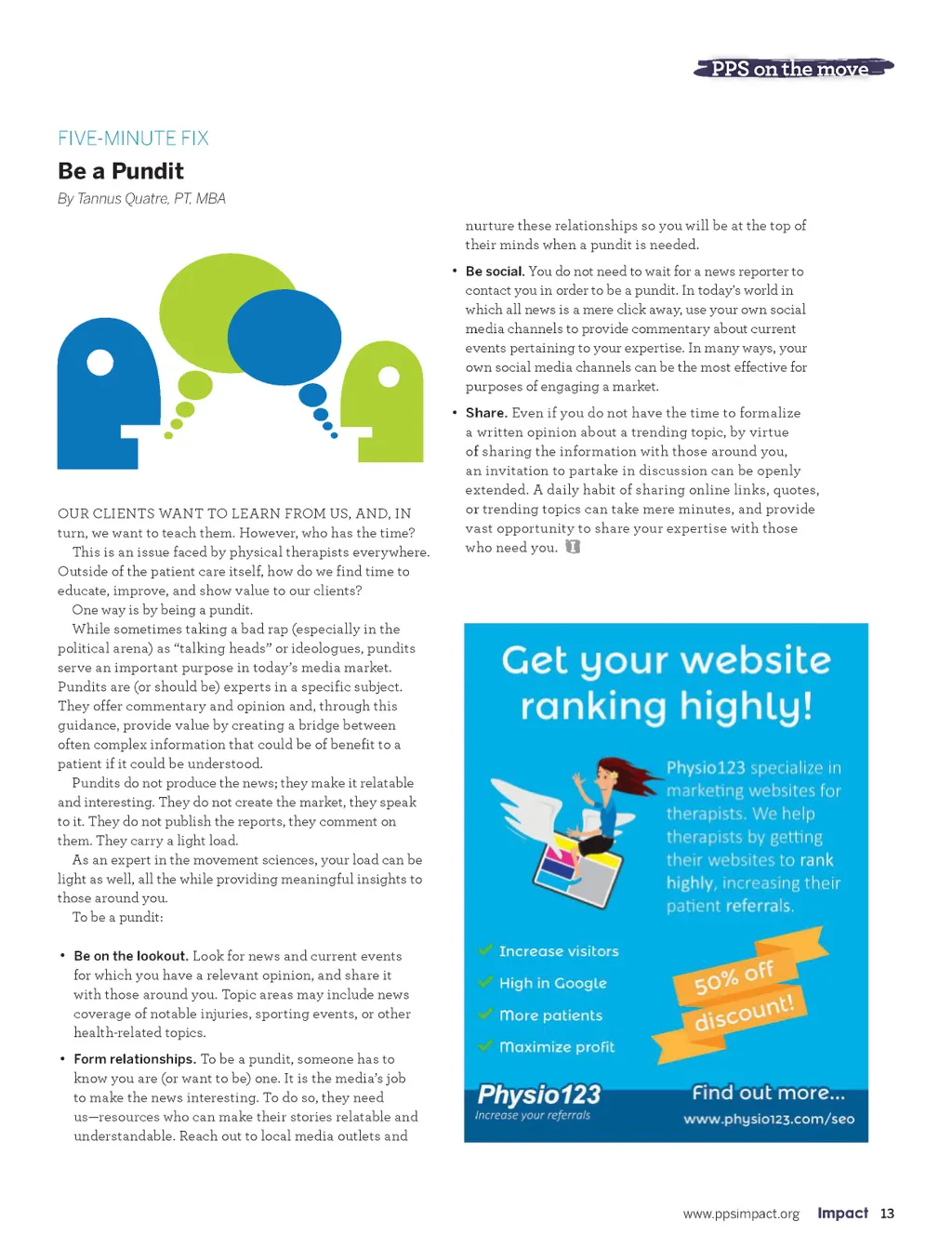 PPS on the move

FIVE-MINUTE FIX

Be a Pundit

By Tannus Quatre, PT, MBA

OUR CLIENTS WANT TO LEARN FROM US, AND, IN turn, we want to teach them. However, who has the time?

This is an issue faced by physical therapists everywhere. Outside of the patient care itself, how do we find time to educate, improve, and show value to our clients?

One way is by being a pundit.

While sometimes taking a bad rap (especially in the political arena) as "talking heads" or ideologues, pundits serve an important purpose in today's media market. Pundits are (or should be) experts in a specific subject. They offer commentary and opinion and, through this guidance, provide value by creating a bridge between often complex information that could be of benefit to a patient if it could be understood.

Pundits do not produce the news; they make it relatable and interesting. They do not create the market, they speak to it. They do not publish the reports, they comment on them. They carry a light load.

As an expert in the movement sciences, your load can be light as well, all the while providing meaningful insights to those around you.

To be a pundit:

• Be on the lookout. Look for news and current events for which you have a relevant opinion, and share it with those around you. Topic areas may include news coverage of notable injuries, sporting events, or other health-related topics.

• Form relationships. To be a pundit, someone has to know you are (or want to be) one. It is the media's job to make the news interesting. To do so, they need us—resources who can make their stories relatable and understandable. Reach out to local media outlets and nurture these relationships so you will be at the top of their minds when a pundit is needed.

• Be social. You do not need to wait for a news reporter to contact you in order to be a pundit. In today's world in which all news is a mere click away, use your own social media channels to provide commentary about current events pertaining to your expertise. In many ways, your own social media channels can be the most effective for purposes of engaging a market.

• Share. Even if you do not have the time to formalize a written opinion about a trending topic, by virtue of sharing the information with those around you, an invitation to partake in discussion can be openly extended. A daily habit of sharing online links, quotes, or trending topics can take mere minutes, and provide vast opportunity to share your expertise with those who need you.

Get your website ranking highly!

Physio123 specialize in marketing websites for therapists. We help therapists by getting their websites to rank highly, increasing their patient referrals.

Increase visitors
High in Google
More patients
Maximize profit

50% off discount!

Physio123
Increase your referrals

Find out more...
www.physio123.com/seo

www.ppsimpact.org Impact 13